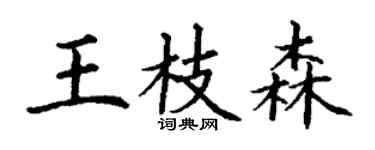 王枝森
词典网